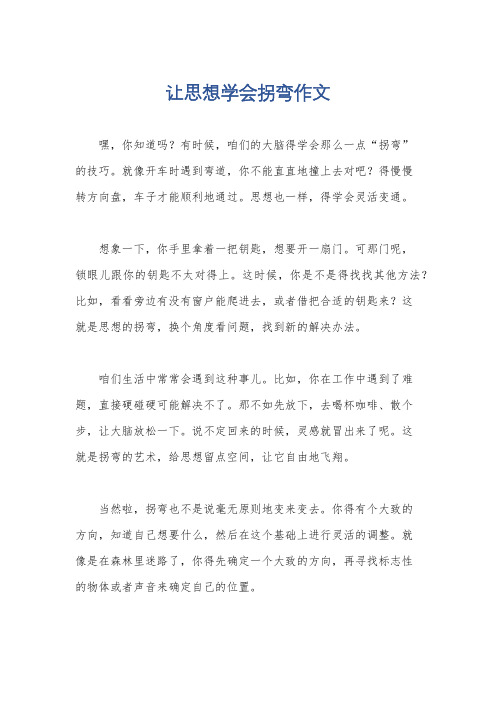 让思想学会拐弯作文

嘿，你知道吗？有时候，咱们的大脑得学会那么一点“拐弯”的技巧。就像开车时遇到弯道，你不能直直地撞上去对吧？得慢慢转方向盘，车子才能顺利地通过。思想也一样，得学会灵活变通。

想象一下，你手里拿着一把钥匙，想要开一扇门。可那门呢，锁眼儿跟你的钥匙不太对得上。这时候，你是不是得找找其他方法？比如，看看旁边有没有窗户能爬进去，或者借把合适的钥匙来？这就是思想的拐弯，换个角度看问题，找到新的解决办法。

咱们生活中常常会遇到这种事儿。比如，你在工作中遇到了难题，直接硬碰硬可能解决不了。那不如先放下，去喝杯咖啡、散个步，让大脑放松一下。说不定回来的时候，灵感就冒出来了呢。这就是拐弯的艺术，给思想留点空间，让它自由地飞翔。

当然啦，拐弯也不是说毫无原则地变来变去。你得有个大致的方向，知道自己想要什么，然后在这个基础上进行灵活的调整。就像是在森林里迷路了，你得先确定一个大致的方向，再寻找标志性的物体或者声音来确定自己的位置。